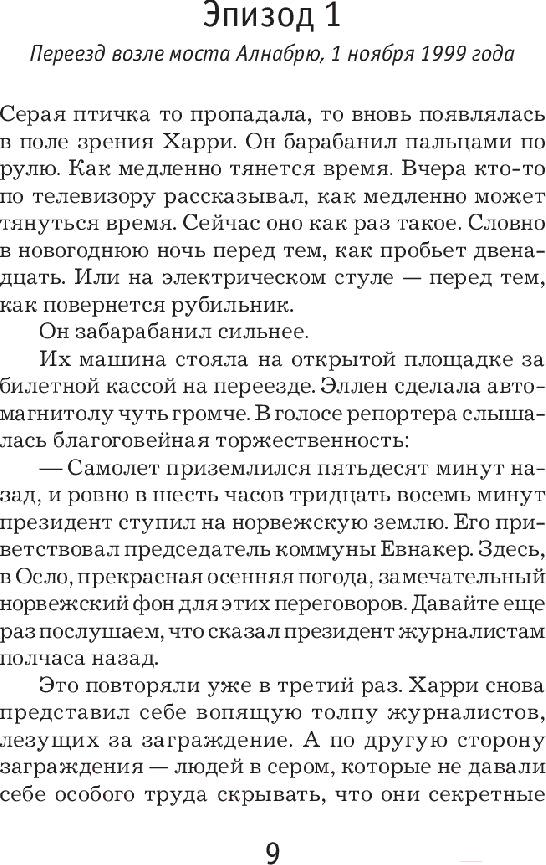 Эпизод 1

Переезд возле моста Алнабрю, 1 ноября 1999 года

Серая птичка то пропадала, то вновь появлялась в поле зрения Харри. Он барабанил пальцами по рулю. Как медленно тянется время. Вчера кто-то по телевизору рассказывал, как медленно может тянуться время. Сейчас оно как раз такое. Словно в новогоднюю ночь перед тем, как пробьет двенадцать. Или на электрическом стуле — перед тем, как повернется рубильник.

Он забарабанил сильнее.

Их машина стояла на открытой площадке за билетной кассой на переезде. Эллен сделала автомагнитолу чуть громче. В голосе репортера слышалась благоговейная торжественность:

— Самолет приземлился пятьдесят минут назад, и ровно в шесть часов тридцать восемь минут президент ступил на норвежскую землю. Его приветствовал председатель коммуны Евнакер. Здесь, в Осло, прекрасная осенняя погода, замечательный норвежский фон для этих переговоров. Давайте еще раз послушаем, что сказал президент журналистам полчаса назад.

Это повторяли уже в третий раз. Харри снова представил себе вопящую толпу журналистов, лезущих за заграждение. А по другую сторону заграждения — людей в сером, которые не давали себе особого труда скрывать, что они секретные

9